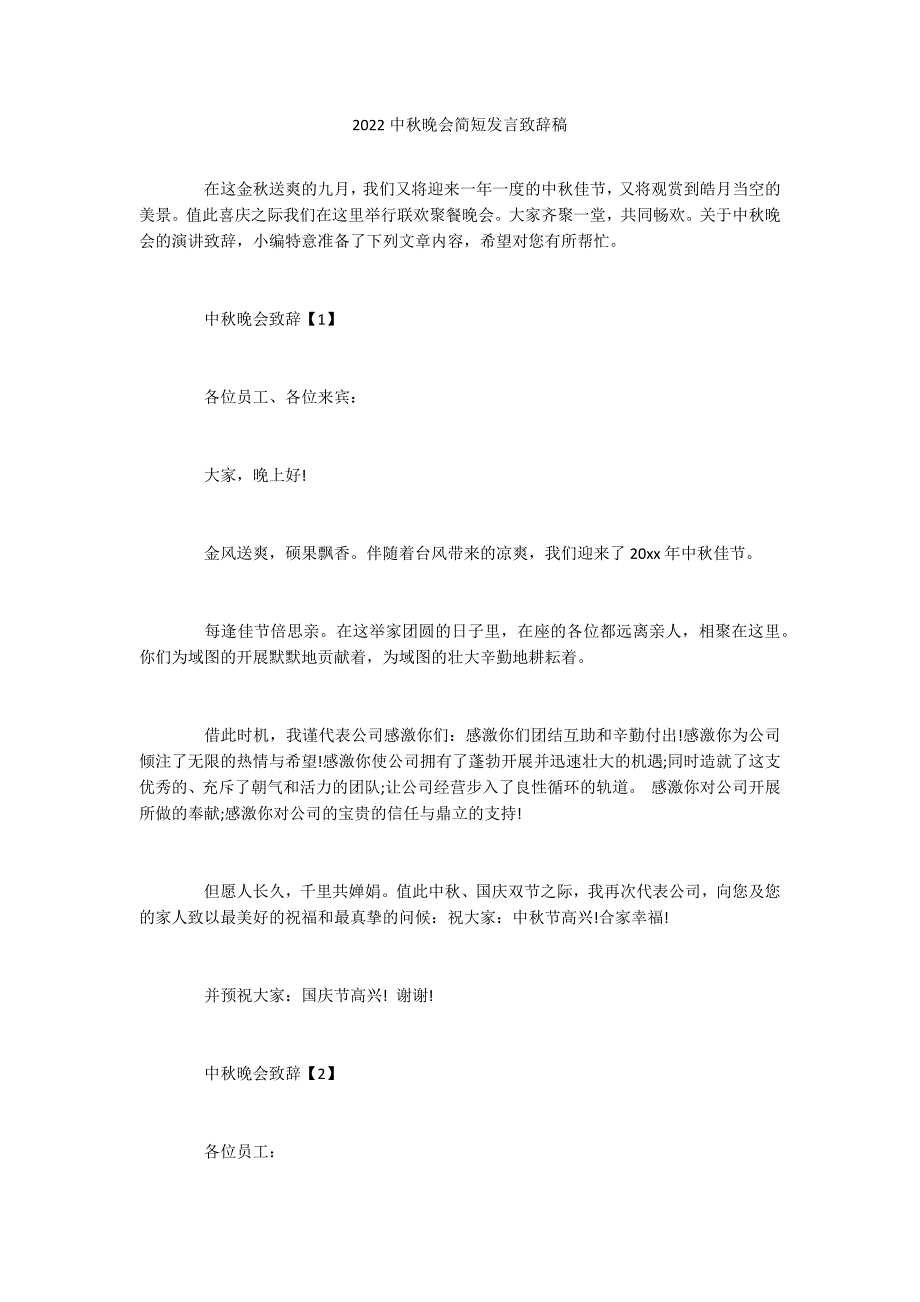 2022 中秋晚会简短发言致辞稿

在这金秋送爽的九月，我们又将迎来一年一度的中秋佳节，又将观赏到皓月当空的美景。值此喜庆之际我们在这里举行联欢聚餐晚会。大家齐聚一堂，共同畅欢。关于中秋晚会的演讲致辞，小编特意准备了下列文章内容，希望对您有所帮忙。

中秋晚会致辞【1】

各位员工、各位来宾：

大家，晚上好!

金风送爽，硕果飘香。伴随着台风带来的凉爽，我们迎来了 20xx 年中秋佳节。

每逢佳节倍思亲。在这举家团圆的日子里，在座的各位都远离亲人，相聚在这里。你们为域图的开展默默地贡献着，为域图的壮大辛勤地耕耘着。

借此时机，我谨代表公司感激你们：感激你们团结互助和辛勤付出!感激你为公司倾注了无限的热情与希望!感激你使公司拥有了蓬勃开展并迅速壮大的机遇;同时造就了这支优秀的、充斥了朝气和活力的团队;让公司经营步入了良性循环的轨道。 感激你对公司开展所做的奉献;感激你对公司的宝贵的信任与鼎立的支持!

但愿人长久，千里共婵娟。值此中秋、国庆双节之际，我再次代表公司，向您及您的家人致以最美好的祝福和最真挚的问候：祝大家：中秋节高兴!合家幸福!

并预祝大家：国庆节高兴! 谢谢!

中秋晚会致辞【2】

各位员工：